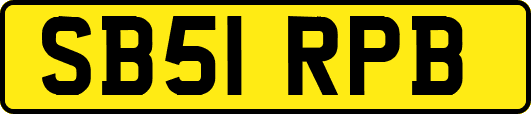 SB51 RPB